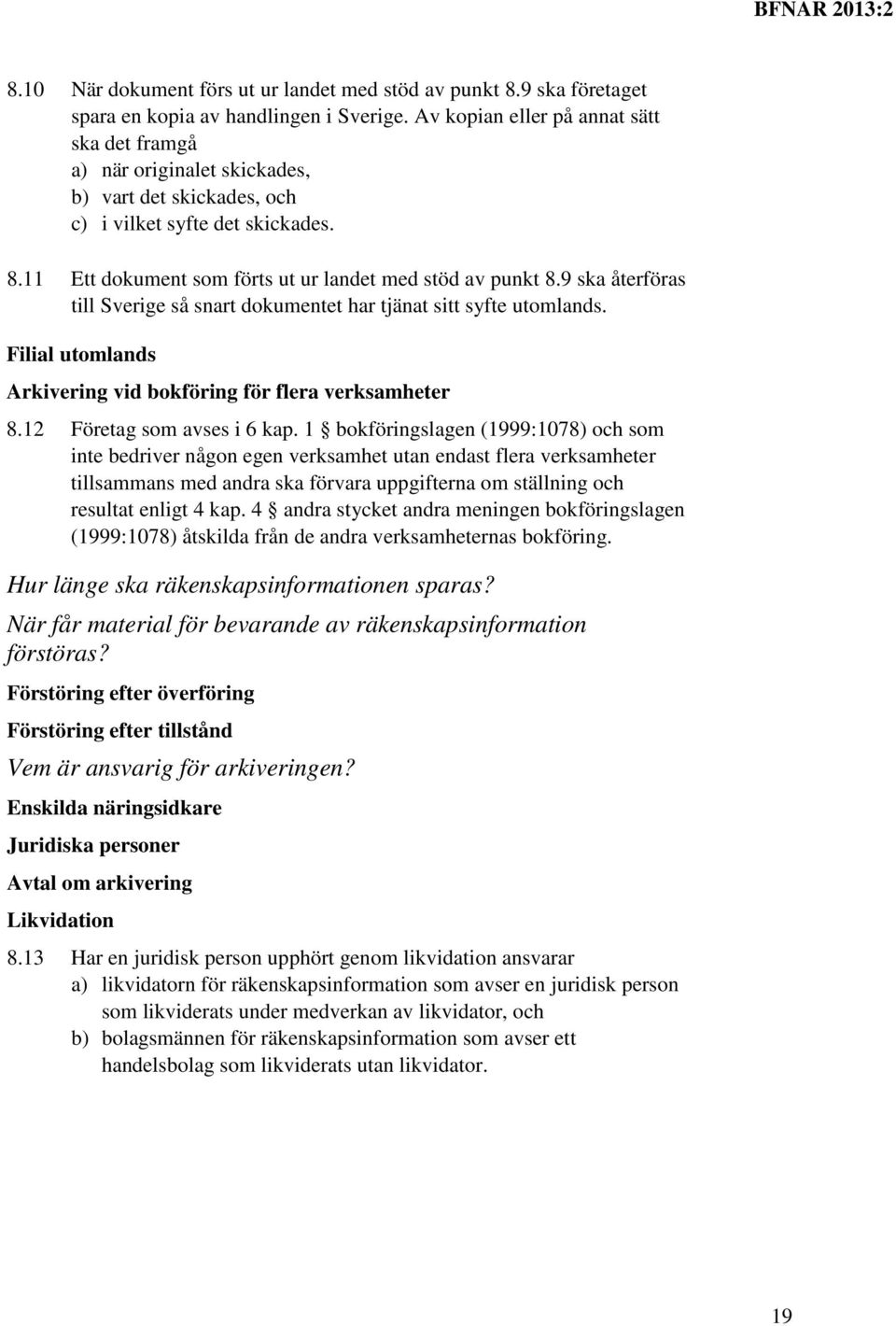 BFNAR 2013:2

8.10 När dokument förs ut ur landet med stöd av punkt 8.9 ska företaget spara en kopia av handlingen i Sverige. Av kopian eller på annat sätt ska det framgå
a) när originalet skickades,
b) vart det skickades, och
c) i vilket syfte det skickades.

8.11 Ett dokument som förts ut ur landet med stöd av punkt 8.9 ska återföras till Sverige så snart dokumentet har tjänat sitt syfte utomlands.

Filial utomlands

Arkivering vid bokföring för flera verksamheter

8.12 Företag som avses i 6 kap. 1 § bokföringslagen (1999:1078) och som inte bedriver någon egen verksamhet utan endast flera verksamheter tillsammans med andra ska förvara uppgifterna om ställning och resultat enligt 4 kap. 4 § andra stycket andra meningen bokföringslagen (1999:1078) åtskilda från de andra verksamheternas bokföring.

Hur länge ska räkenskapsinformationen sparas?

När får material för bevarande av räkenskapsinformation förstöras?

Förstöring efter överföring

Förstöring efter tillstånd

Vem är ansvarig för arkiveringen?

Enskilda näringsidkare

Juridiska personer

Avtal om arkivering

Likvidation

8.13 Har en juridisk person upphört genom likvidation ansvarar
a) likvidatorn för räkenskapsinformation som avser en juridisk person som likviderats under medverkan av likvidator, och
b) bolagsmännen för räkenskapsinformation som avser ett handelsbolag som likviderats utan likvidator.

19